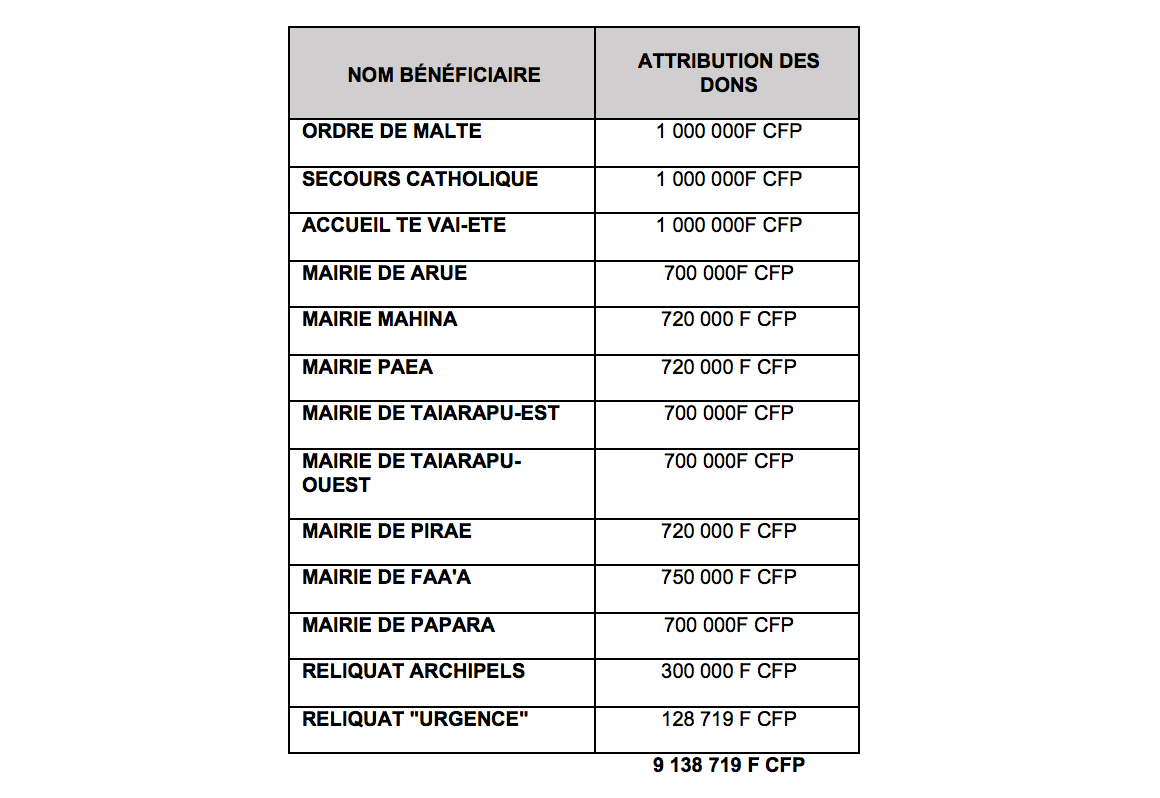 | NOM BÉNÉFICIAIRE | ATTRIBUTION DES DONS |
|---|---|
| ORDRE DE MALTE | 1 000 000F CFP |
| SECOURS CATHOLIQUE | 1 000 000F CFP |
| ACCUEIL TE VAI-ETE | 1 000 000F CFP |
| MAIRIE DE ARUE | 700 000F CFP |
| MAIRIE MAHINA | 720 000 F CFP |
| MAIRIE PAEA | 720 000 F CFP |
| MAIRIE DE TAIARAPU-EST | 700 000F CFP |
| MAIRIE DE TAIARAPU-OUEST | 700 000F CFP |
| MAIRIE DE PIRAE | 720 000 F CFP |
| MAIRIE DE FAA'A | 750 000 F CFP |
| MAIRIE DE PAPARA | 700 000F CFP |
| RELIQUAT ARCHIPELS | 300 000 F CFP |
| RELIQUAT "URGENCE" | 128 719 F CFP |
| | 9 138 719 F CFP |